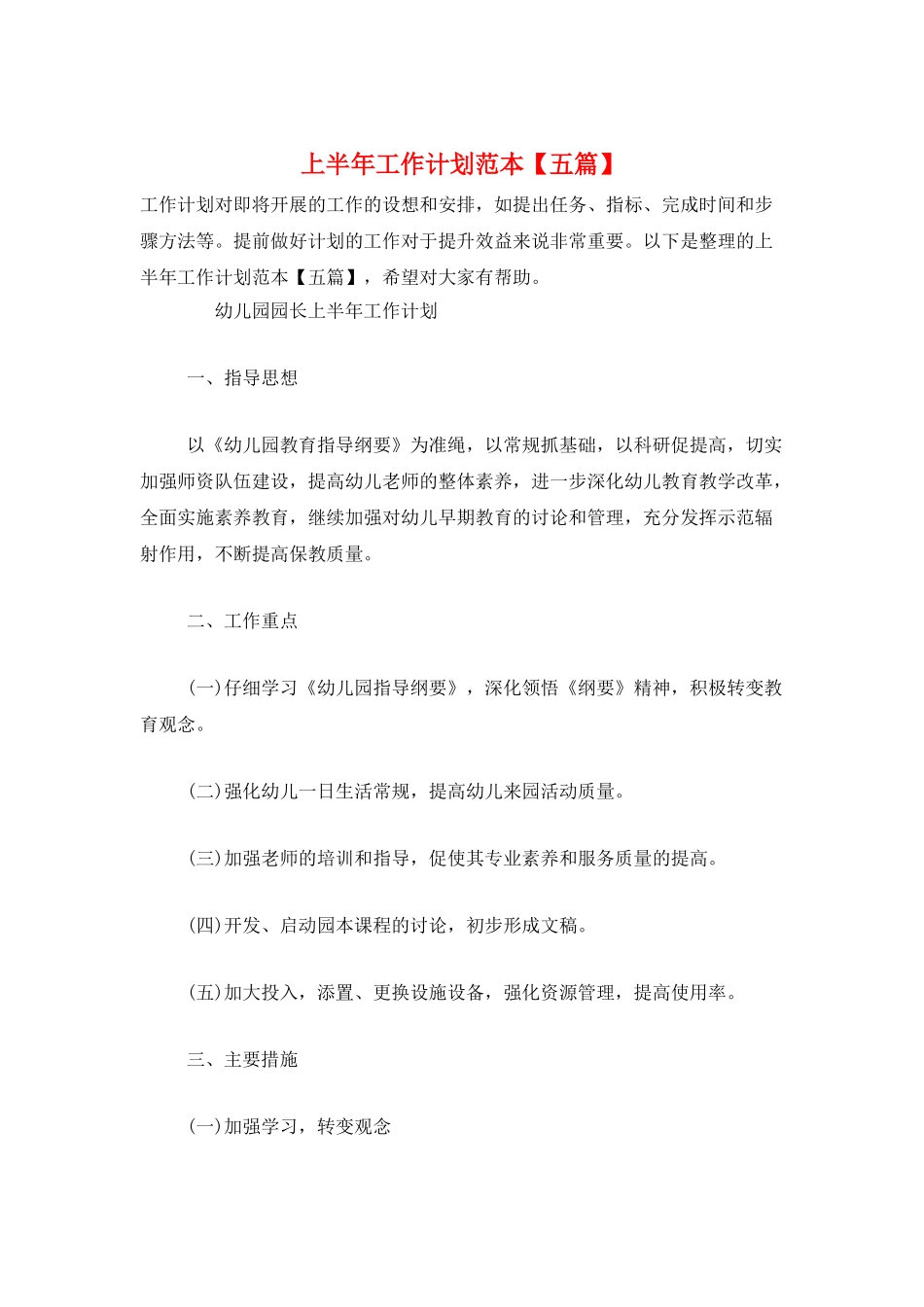 上半年工作计划范本【五篇】

工作计划对即将开展的工作的设想和安排，如提出任务、指标、完成时间和步骤方法等。提前做好计划的工作对于提升效益来说非常重要。以下是整理的上半年工作计划范本【五篇】，希望对大家有帮助。

幼儿园园长上半年工作计划

一、指导思想

以《幼儿园教育指导纲要》为准绳，以常规抓基础，以科研促提高，切实加强师资队伍建设，提高幼儿老师的整体素养，进一步深化幼儿教育教学改革，全面实施素养教育，继续加强对幼儿早期教育的讨论和管理，充分发挥示范辐射作用，不断提高保教质量。

二、工作重点

(一)仔细学习《幼儿园指导纲要》，深化领悟《纲要》精神，积极转变教育观念。

(二)强化幼儿一日生活常规，提高幼儿来园活动质量。

(三)加强老师的培训和指导，促使其专业素养和服务质量的提高。

(四)开发、启动园本课程的讨论，初步形成文稿。

(五)加大投入，添置、更换设施设备，强化资源管理，提高使用率。

三、主要措施

(一)加强学习，转变观念